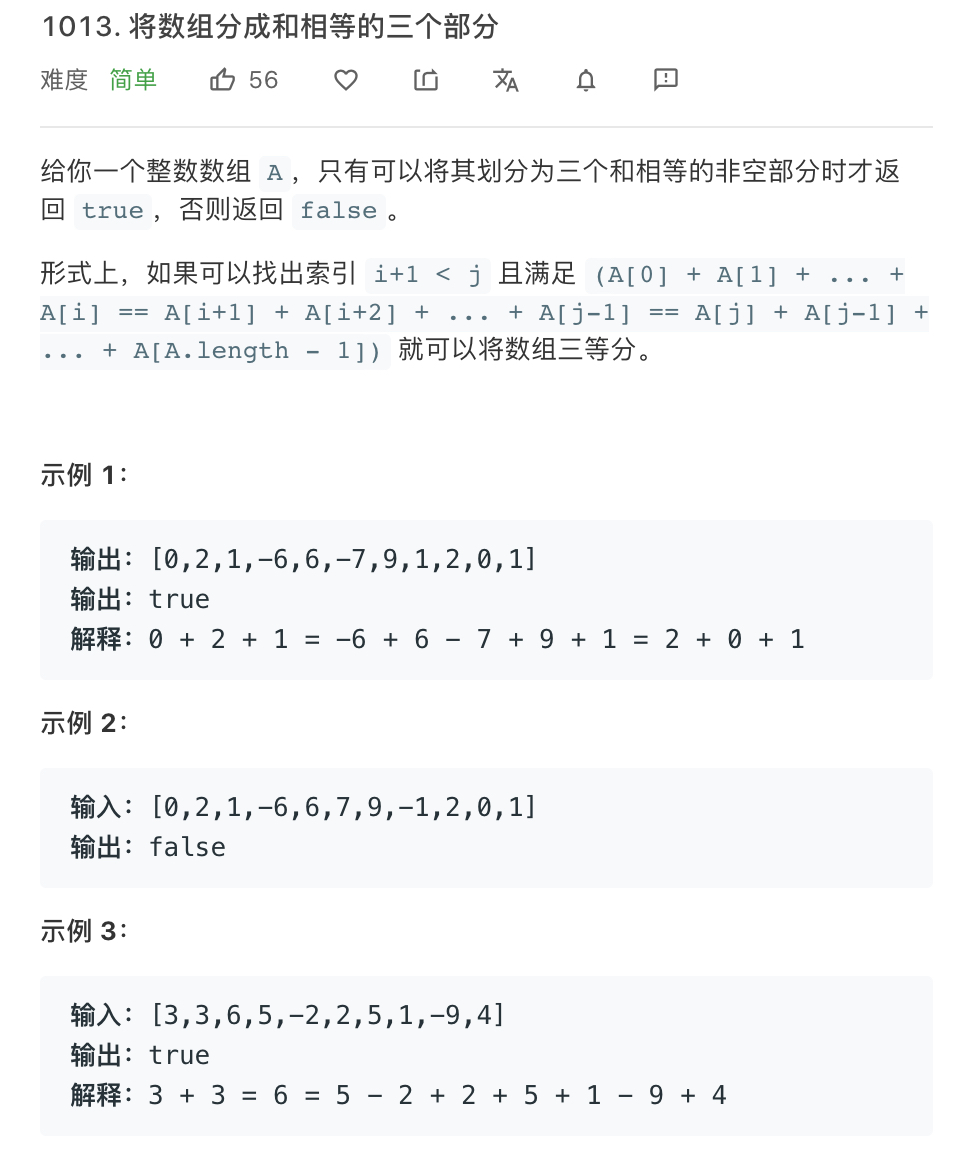 1013. 将数组分成和相等的三个部分

难度 简单 56

给你一个整数数组 A，只有可以将其划分为三个和相等的非空部分时才返回 true，否则返回 false。

形式上，如果可以找出索引 i+1 < j 且满足 (A[0] + A[1] + ... + A[i] == A[i+1] + A[i+2] + ... + A[j-1] == A[j] + A[j-1] + ... + A[A.length - 1]) 就可以将数组三等分。

示例 1：

输出：[0,2,1,-6,6,-7,9,1,2,0,1]
输出：true
解释：0 + 2 + 1 = -6 + 6 - 7 + 9 + 1 = 2 + 0 + 1

示例 2：

输入：[0,2,1,-6,6,7,9,-1,2,0,1]
输出：false

示例 3：

输入：[3,3,6,5,-2,2,5,1,-9,4]
输出：true
解释：3 + 3 = 6 = 5 - 2 + 2 + 5 + 1 - 9 + 4